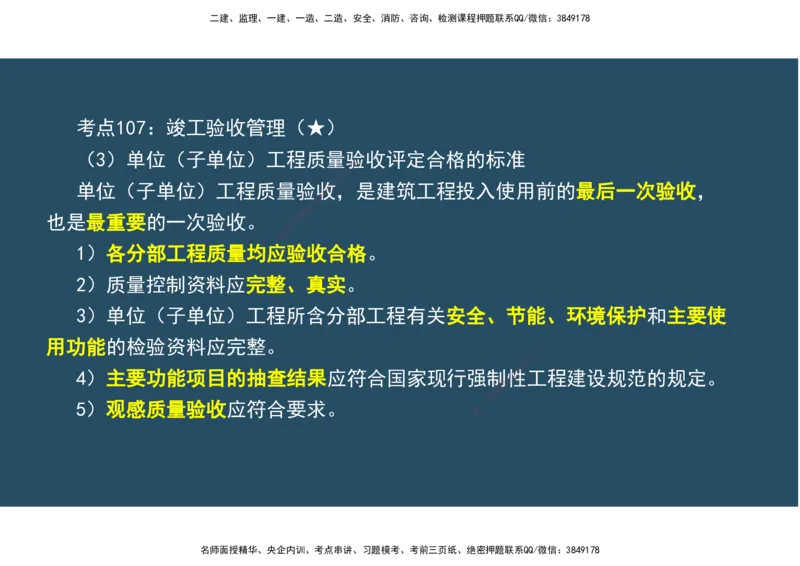 二建、监理、一建、一造、二造、安全、消防、咨询、检测课程押题联系QQ/微信：3849178

考点107：竣工验收管理（★）

（3）单位（子单位）工程质量验收评定合格的标准

单位（子单位）工程质量验收，是建筑工程投入使用前的最后一次验收，也是最重要的一次验收。

1）各分部工程质量均应验收合格。

2）质量控制资料应完整、真实。

3）单位（子单位）工程所含分部工程有关安全、节能、环境保护和主要使用功能的检验资料应完整。

4）主要功能项目的抽查结果应符合国家现行强制性工程建设规范的规定。

5）观感质量验收应符合要求。

名师面授精华、央企内训、考点串讲、习题模考、考前三页纸、绝密押题联系QQ/微信：3849178